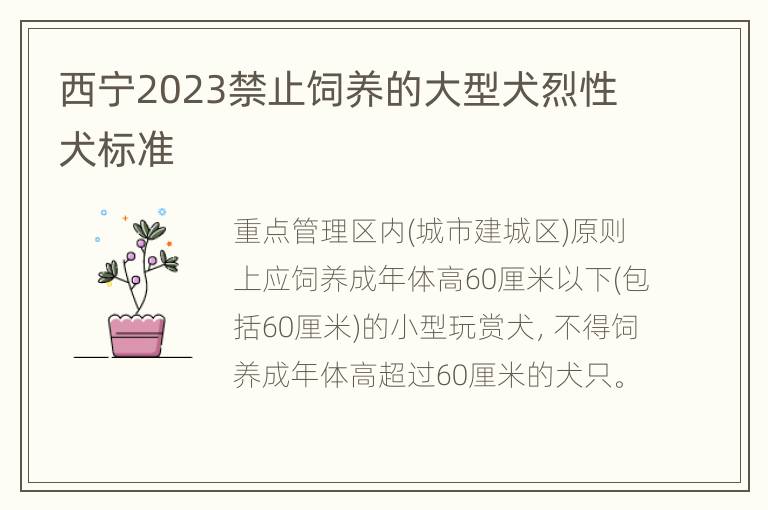 西宁2023禁止饲养的大型犬烈性犬标准

重点管理区内(城市建城区)原则上应饲养成年体高60厘米以下(包括60厘米)的小型玩赏犬, 不得饲养成年体高超过60厘米的犬只。